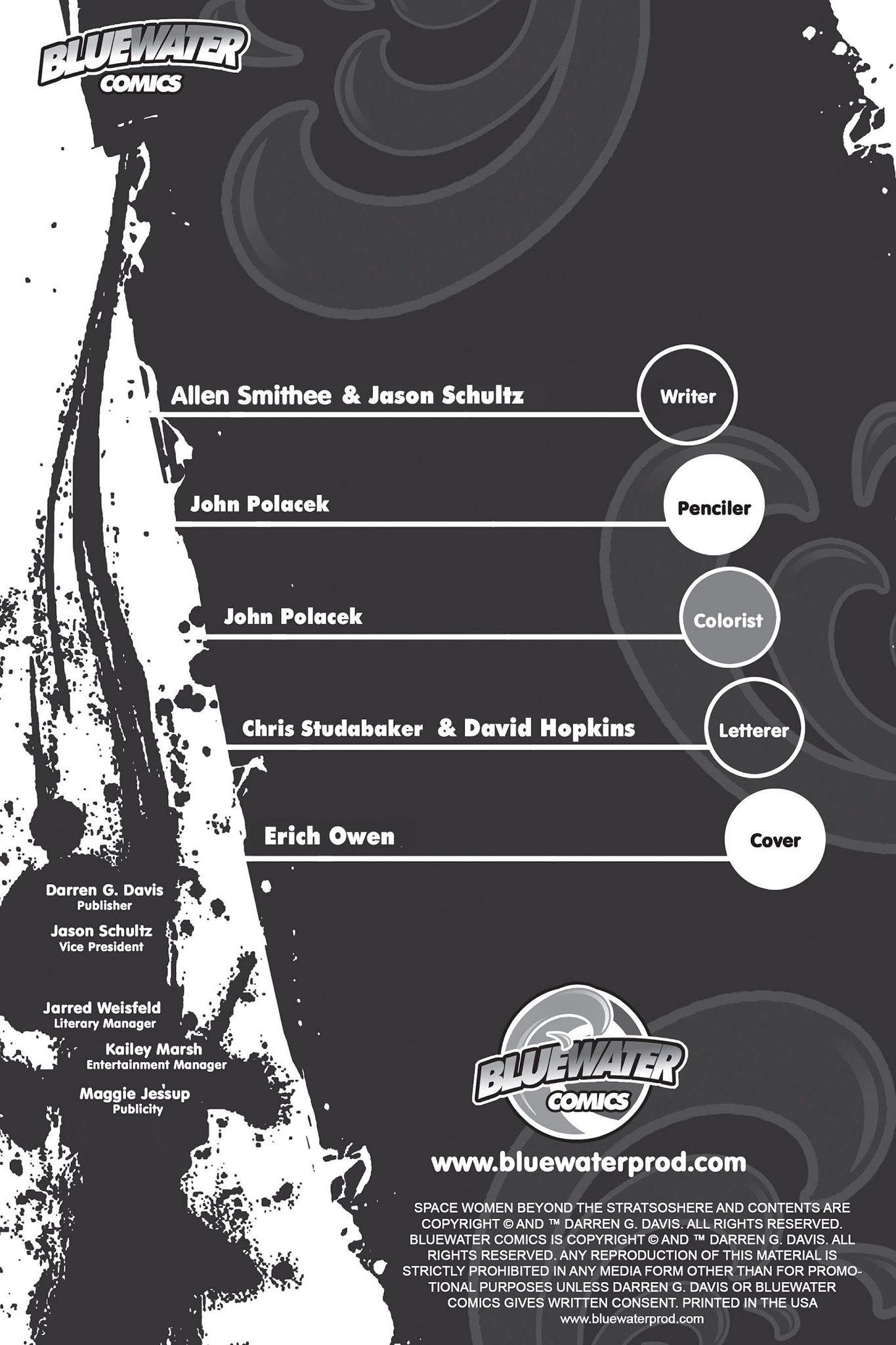 BLUEWATER
COMICS

Allen Smithee & Jason Schultz
Writer

John Polacek
Penciler

John Polacek
Colorist

Chris Studabaker & David Hopkins
Letterer

Erich Owen
Cover

Darren G. Davis
Publisher

Jason Schultz
Vice President

Jarred Weisfeld
Literary Manager

Kailey Marsh
Entertainment Manager

Maggie Jessup
Publicity

BLUEWATER
COMICS

www.bluewaterprod.com

SPACE WOMEN BEYOND THE STRATSOSHERE AND CONTENTS ARE COPYRIGHT © AND ™ DARREN G. DAVIS. ALL RIGHTS RESERVED. BLUEWATER COMICS IS COPYRIGHT © AND ™ DARREN G. DAVIS. ALL RIGHTS RESERVED. ANY REPRODUCTION OF THIS MATERIAL IS STRICTLY PROHIBITED IN ANY MEDIA FORM OTHER THAN FOR PROMOTIONAL PURPOSES UNLESS DARREN G. DAVIS OR BLUEWATER COMICS GIVES WRITTEN CONSENT. PRINTED IN THE USA
www.bluewaterprod.com